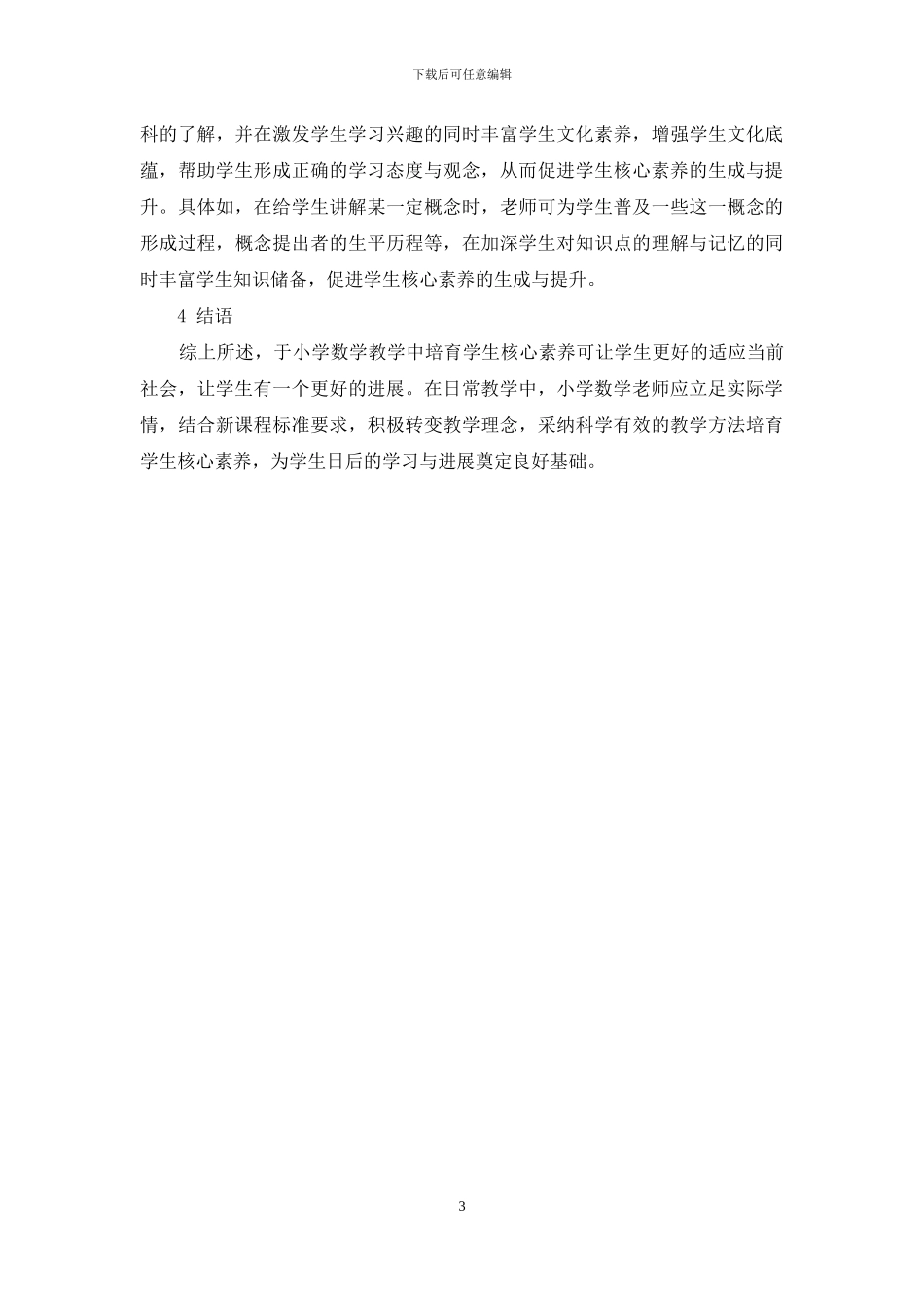 下载后可任意编辑

科的了解，并在激发学生学习兴趣的同时丰富学生文化素养，增强学生文化底蕴，帮助学生形成正确的学习态度与观念，从而促进学生核心素养的生成与提升。具体如，在给学生讲解某一定概念时，老师可为学生普及一些这一概念的形成过程，概念提出者的生平历程等，在加深学生对知识点的理解与记忆的同时丰富学生知识储备，促进学生核心素养的生成与提升。

4 结语

综上所述，于小学数学教学中培育学生核心素养可让学生更好的适应当前社会，让学生有一个更好的进展。在日常教学中，小学数学老师应立足实际学情，结合新课程标准要求，积极转变教学理念，采纳科学有效的教学方法培育学生核心素养，为学生日后的学习与进展奠定良好基础。

3